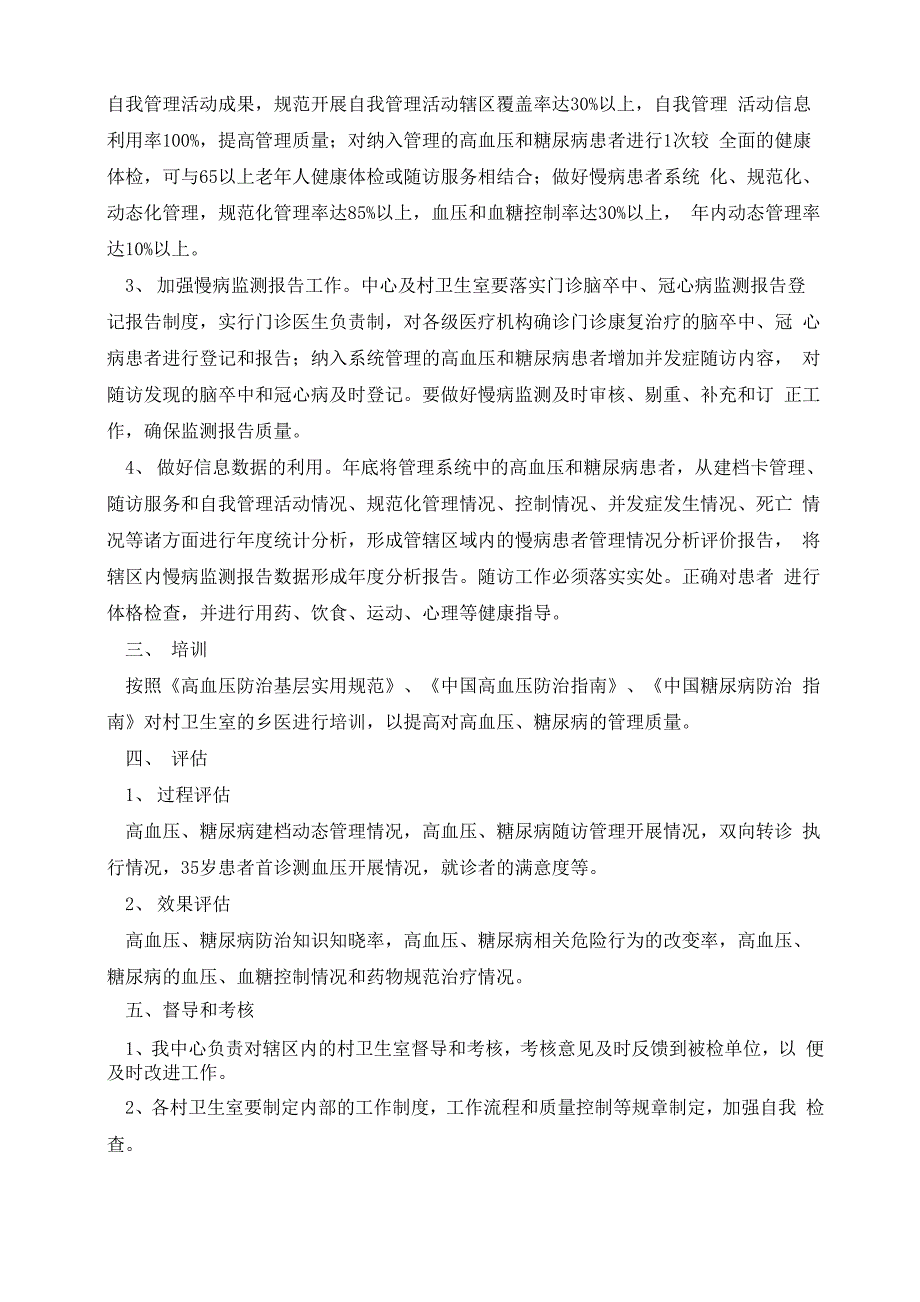 自我管理活动成果，规范开展自我管理活动辖区覆盖率达30%以上，自我管理 活动信息利用率100%，提高管理质量；对纳入管理的高血压和糖尿病患者进行1次较 全面的健康体检，可与65以上老年人健康体检或随访服务相结合；做好慢病患者系统 化、规范化、动态化管理，规范化管理率达85%以上，血压和血糖控制率达30%以上， 年内动态管理率达10%以上。

3、 加强慢病监测报告工作。中心及村卫生室要落实门诊脑卒中、冠心病监测报告登记报告制度，实行门诊医生负责制，对各级医疗机构确诊门诊康复治疗的脑卒中、冠 心病患者进行登记和报告；纳入系统管理的高血压和糖尿病患者增加并发症随访内容， 对随访发现的脑卒中和冠心病及时登记。要做好慢病监测及时审核、剔重、补充和订 正工作，确保监测报告质量。

4、 做好信息数据的利用。年底将管理系统中的高血压和糖尿病患者，从建档卡管理、随访服务和自我管理活动情况、规范化管理情况、控制情况、并发症发生情况、死亡 情况等诸方面进行年度统计分析，形成管辖区域内的慢病患者管理情况分析评价报告， 将辖区内慢病监测报告数据形成年度分析报告。随访工作必须落实实处。正确对患者 进行体格检查，并进行用药、饮食、运动、心理等健康指导。

三、 培训

按照《高血压防治基层实用规范》、《中国高血压防治指南》、《中国糖尿病防治 指南》对村卫生室的乡医进行培训，以提高对高血压、糖尿病的管理质量。

四、 评估

1、 过程评估

高血压、糖尿病建档动态管理情况，高血压、糖尿病随访管理开展情况，双向转诊 执行情况，35岁患者首诊测血压开展情况，就诊者的满意度等。

2、 效果评估

高血压、糖尿病防治知识知晓率，高血压、糖尿病相关危险行为的改变率，高血压、糖尿病的血压、血糖控制情况和药物规范治疗情况。

五、督导和考核

1、我中心负责对辖区内的村卫生室督导和考核，考核意见及时反馈到被检单位，以 便及时改进工作。

2、各村卫生室要制定内部的工作制度，工作流程和质量控制等规章制定，加强自我 检查。